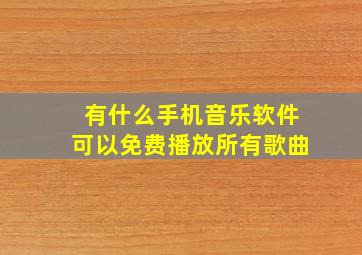 有什么手机音乐软件
可以免费播放所有歌曲